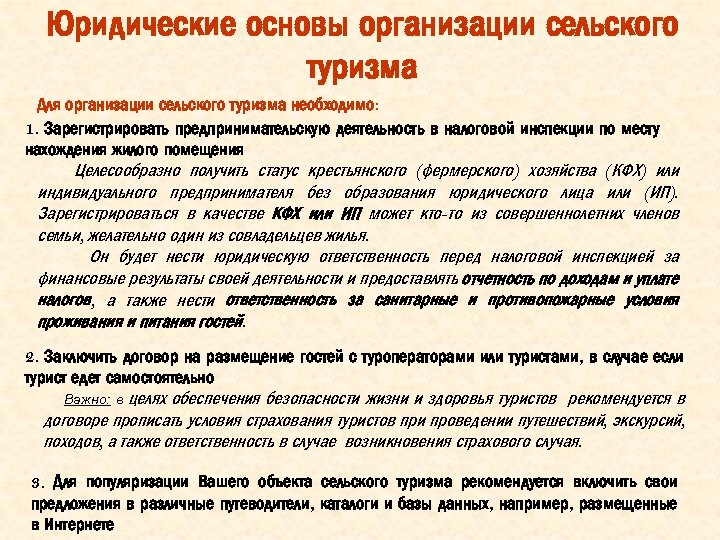 Юридические основы организации сельского туризма

Для организации сельского туризма необходимо:

1. Зарегистрировать предпринимательскую деятельность в налоговой инспекции по месту нахождения жилого помещения

Целесообразно получить статус крестьянского (фермерского) хозяйства (КФХ) или индивидуального предпринимателя без образования юридического лица или (ИП). Зарегистрироваться в качестве КФХ или ИП может кто-то из совершеннолетних членов семьи, желательно один из совладельцев жилья.

Он будет нести юридическую ответственность перед налоговой инспекцией за финансовые результаты своей деятельности и предоставлять отчетность по доходам и уплате налогов, а также нести ответственность за санитарные и противопожарные условия проживания и питания гостей.

2. Заключить договор на размещение гостей с туроператорами или туристами, в случае если турист едет самостоятельно

Важно: в целях обеспечения безопасности жизни и здоровья туристов рекомендуется в договоре прописать условия страхования туристов при проведении путешествий, экскурсий, походов, а также ответственность в случае возникновения страхового случая.

3. Для популяризации Вашего объекта сельского туризма рекомендуется включить свои предложения в различные путеводители, каталоги и базы данных, например, размещенные в Интернете